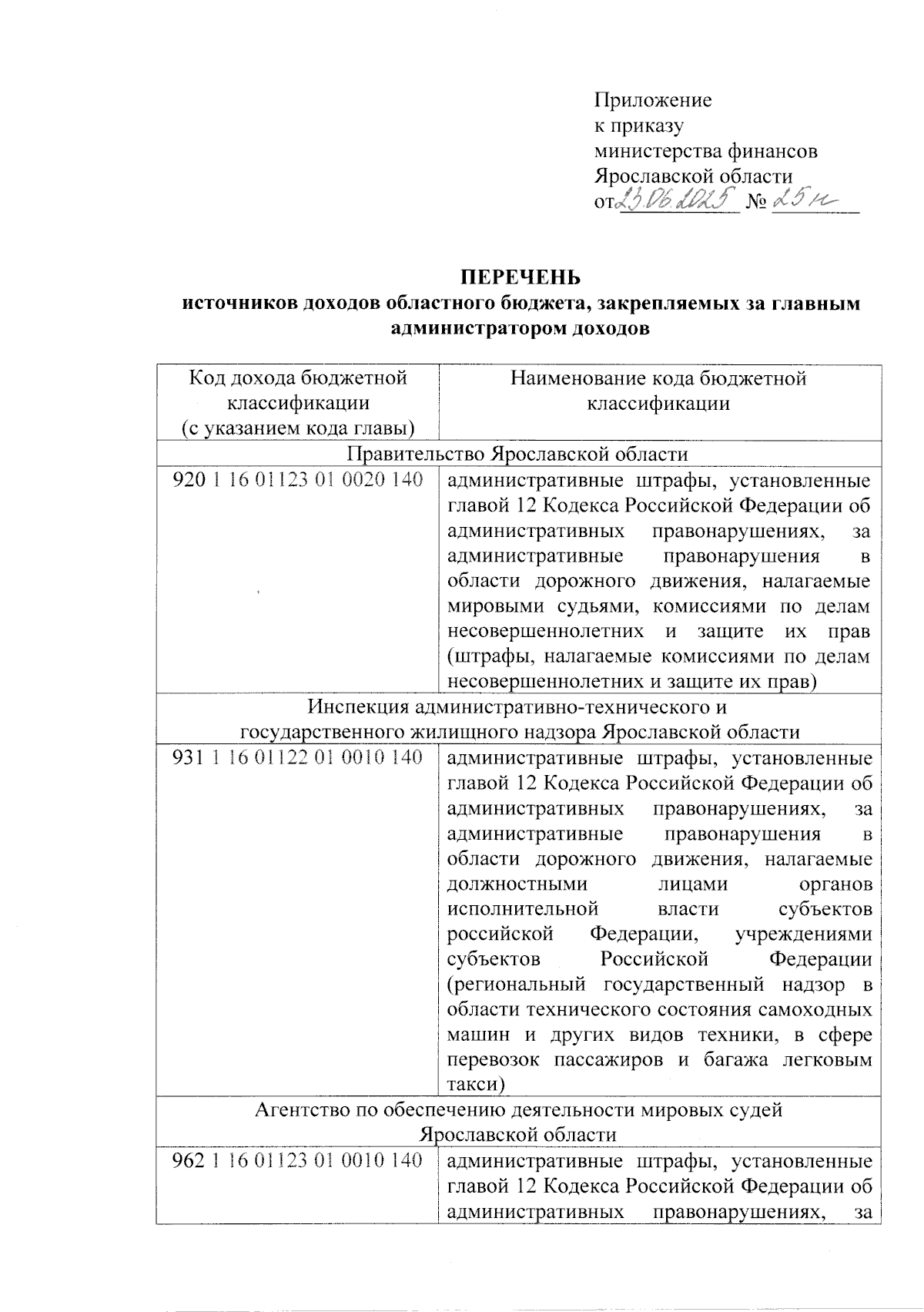 Приложение
к приказу
министерства финансов
Ярославской области
от 23.06.2025 № 25н

ПЕРЕЧЕНЬ
источников доходов областного бюджета, закрепляемых за главным администратором доходов

| Код дохода бюджетной классификации (с указанием кода главы) | Наименование кода бюджетной классификации |
|---|---|
| Правительство Ярославской области | |
| 920 1 16 01123 01 0020 140 | административные штрафы, установленные главой 12 Кодекса Российской Федерации об административных правонарушениях, за административные правонарушения в области дорожного движения, налагаемые мировыми судьями, комиссиями по делам несовершеннолетних и защите их прав (штрафы, налагаемые комиссиями по делам несовершеннолетних и защите их прав) |
| Инспекция административно-технического и государственного жилищного надзора Ярославской области | |
| 931 1 16 01122 01 0010 140 | административные штрафы, установленные главой 12 Кодекса Российской Федерации об административных правонарушениях, за административные правонарушения в области дорожного движения, налагаемые должностными лицами органов исполнительной власти субъектов российской Федерации, учреждениями субъектов Российской Федерации (региональный государственный надзор в области технического состояния самоходных машин и других видов техники, в сфере перевозок пассажиров и багажа легковым такси) |
| Агентство по обеспечению деятельности мировых судей Ярославской области | |
| 962 1 16 01123 01 0010 140 | административные штрафы, установленные главой 12 Кодекса Российской Федерации об административных правонарушениях, за |